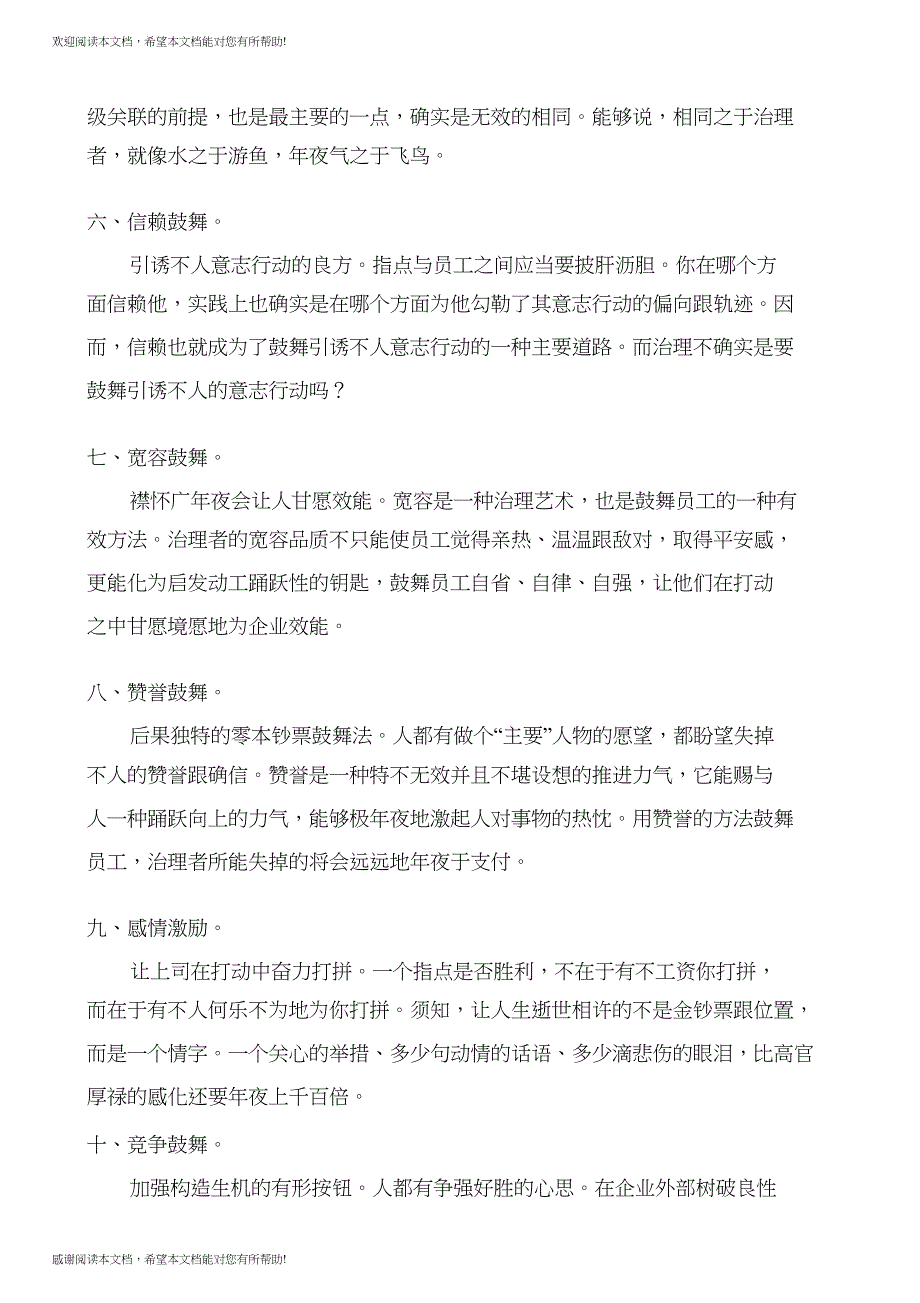 欢迎阅读本文档，希望本文档能对您有所帮助!

级关联的前提，也是最主要的一点，确实是无效的相同。能够说，相同之于治理者，就像水之于游鱼，年夜气之于飞鸟。

六、信赖鼓舞。

引诱不人意志行动的良方。指点与员工之间应当要披肝沥胆。你在哪个方面信赖他，实践上也确实是在哪个方面为他勾勒了其意志行动的偏向跟轨迹。因而，信赖也就成为了鼓舞引诱不人意志行动的一种主要道路。而治理不确实是要鼓舞引诱不人的意志行动吗？

七、宽容鼓舞。

襟怀广年夜会让人甘愿效能。宽容是一种治理艺术，也是鼓舞员工的一种有效方法。治理者的宽容品质不只能使员工觉得亲热、温温跟敌对，取得平安感，更能化为启发动工踊跃性的钥匙，鼓舞员工自省、自律、自强，让他们在打动之中甘愿境愿地为企业效能。

八、赞誉鼓舞。

后果独特的零本钞票鼓舞法。人都有做个“主要”人物的愿望，都盼望失掉不人的赞誉跟确信。赞誉是一种特不无效并且不堪设想的推进力气，它能赐与人一种踊跃向上的力气，能够极年夜地激起人对事物的热忱。用赞誉的方法鼓舞员工，治理者所能失掉的将会远远地年夜于支付。

九、感情激励。

让上司在打动中奋力打拼。一个指点是否胜利，不在于有不工资你打拼，而在于有不人何乐不为地为你打拼。须知，让人生逝世相许的不是金钞票跟位置，而是一个情字。一个关心的举措、多少句动情的话语、多少滴悲伤的眼泪，比高官厚禄的感化还要年夜上千百倍。

十、竞争鼓舞。

加强构造生机的有形按钮。人都有争强好胜的心思。在企业外部树破良性

感谢阅读本文档，希望本文档能对您有所帮助!